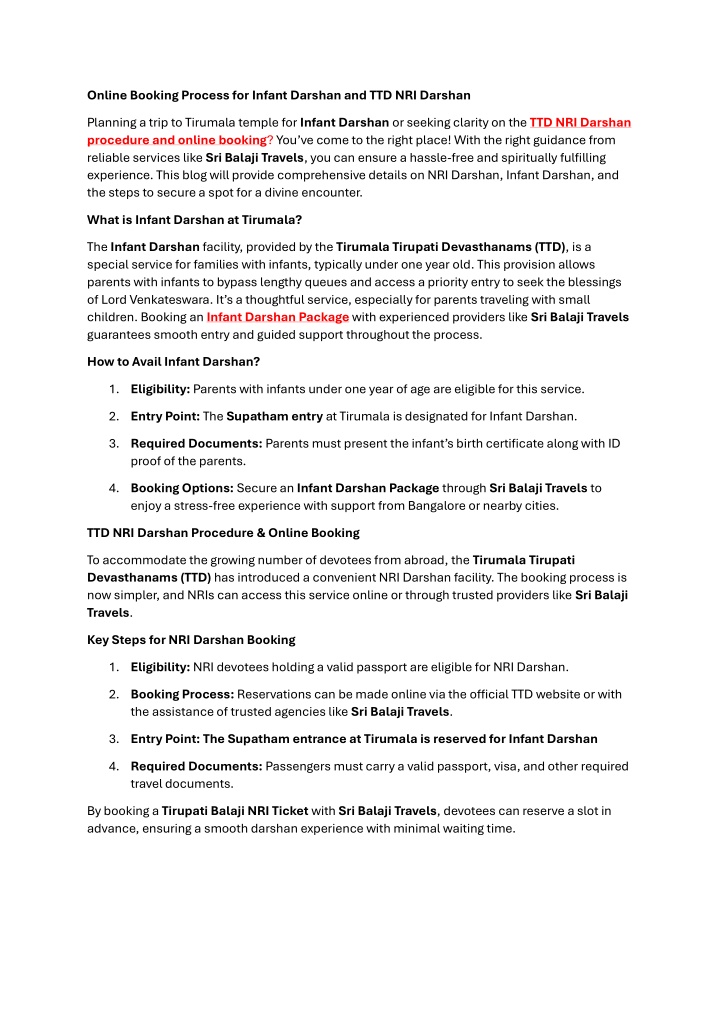 Online Booking Process for Infant Darshan and TTD NRI Darshan

Planning a trip to Tirumala temple for Infant Darshan or seeking clarity on the TTD NRI Darshan procedure and online booking? You've come to the right place! With the right guidance from reliable services like Sri Balaji Travels, you can ensure a hassle-free and spiritually fulfilling experience. This blog will provide comprehensive details on NRI Darshan, Infant Darshan, and the steps to secure a spot for a divine encounter.

What is Infant Darshan at Tirumala?

The Infant Darshan facility, provided by the Tirumala Tirupati Devasthanams (TTD), is a special service for families with infants, typically under one year old. This provision allows parents with infants to bypass lengthy queues and access a priority entry to seek the blessings of Lord Venkateswara. It's a thoughtful service, especially for parents traveling with small children. Booking an Infant Darshan Package with experienced providers like Sri Balaji Travels guarantees smooth entry and guided support throughout the process.

How to Avail Infant Darshan?

1. Eligibility: Parents with infants under one year of age are eligible for this service.

2. Entry Point: The Supatham entry at Tirumala is designated for Infant Darshan.

3. Required Documents: Parents must present the infant's birth certificate along with ID proof of the parents.

4. Booking Options: Secure an Infant Darshan Package through Sri Balaji Travels to enjoy a stress-free experience with support from Bangalore or nearby cities.

TTD NRI Darshan Procedure & Online Booking

To accommodate the growing number of devotees from abroad, the Tirumala Tirupati Devasthanams (TTD) has introduced a convenient NRI Darshan facility. The booking process is now simpler, and NRIs can access this service online or through trusted providers like Sri Balaji Travels.

Key Steps for NRI Darshan Booking

1. Eligibility: NRI devotees holding a valid passport are eligible for NRI Darshan.

2. Booking Process: Reservations can be made online via the official TTD website or with the assistance of trusted agencies like Sri Balaji Travels.

3. Entry Point: The Supatham entrance at Tirumala is reserved for Infant Darshan

4. Required Documents: Passengers must carry a valid passport, visa, and other required travel documents.

By booking a Tirupati Balaji NRI Ticket with Sri Balaji Travels, devotees can reserve a slot in advance, ensuring a smooth darshan experience with minimal waiting time.